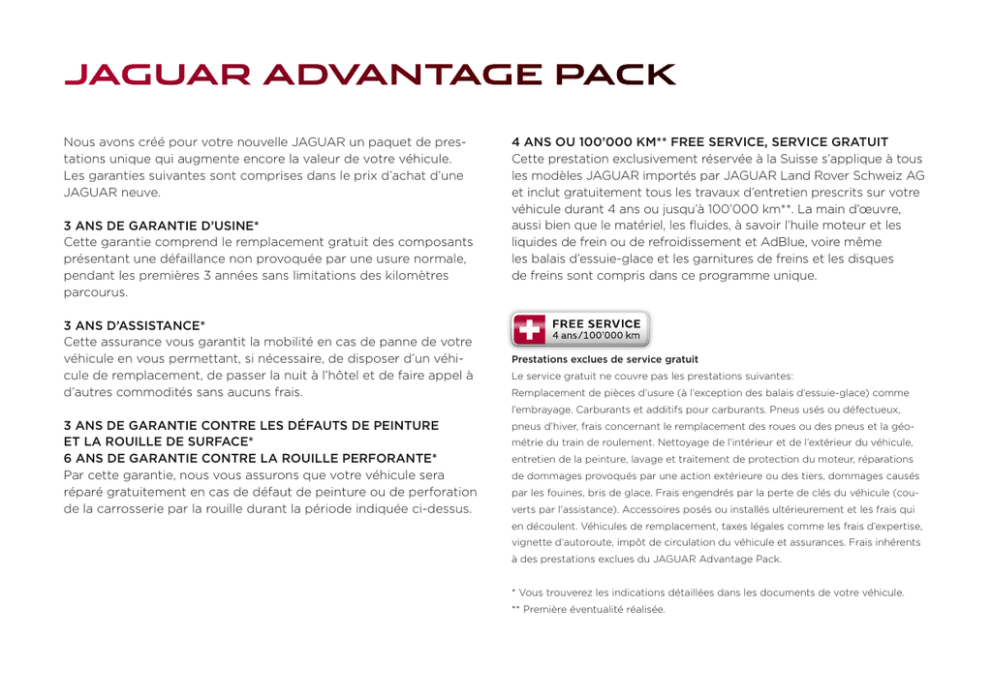 JAGUAR ADVANTAGE PACK

Nous avons créé pour votre nouvelle JAGUAR un paquet de prestations unique qui augmente encore la valeur de votre véhicule. Les garanties suivantes sont comprises dans le prix d'achat d'une JAGUAR neuve.

3 ANS DE GARANTIE D'USINE*
Cette garantie comprend le remplacement gratuit des composants présentant une défaillance non provoquée par une usure normale, pendant les premières 3 années sans limitations des kilomètres parcourus.

3 ANS D'ASSISTANCE*
Cette assurance vous garantit la mobilité en cas de panne de votre véhicule en vous permettant, si nécessaire, de disposer d'un véhicule de remplacement, de passer la nuit à l'hôtel et de faire appel à d'autres commodités sans aucuns frais.

3 ANS DE GARANTIE CONTRE LES DÉFAUTS DE PEINTURE ET LA ROUILLE DE SURFACE*
6 ANS DE GARANTIE CONTRE LA ROUILLE PERFORANTE*
Par cette garantie, nous vous assurons que votre véhicule sera réparé gratuitement en cas de défaut de peinture ou de perforation de la carrosserie par la rouille durant la période indiquée ci-dessus.

4 ANS OU 100'000 KM** FREE SERVICE, SERVICE GRATUIT
Cette prestation exclusivement réservée à la Suisse s'applique à tous les modèles JAGUAR importés par JAGUAR Land Rover Schweiz AG et inclut gratuitement tous les travaux d'entretien prescrits sur votre véhicule durant 4 ans ou jusqu'à 100'000 km**. La main d'œuvre, aussi bien que le matériel, les fluides, à savoir l'huile moteur et les liquides de frein ou de refroidissement et AdBlue, voire même les balais d'essuie-glace et les garnitures de freins et les disques de freins sont compris dans ce programme unique.

FREE SERVICE
4 ans/100'000 km

Prestations exclues de service gratuit
Le service gratuit ne couvre pas les prestations suivantes:
Remplacement de pièces d'usure (à l'exception des balais d'essuie-glace) comme l'embrayage. Carburants et additifs pour carburants. Pneus usés ou défectueux, pneus d'hiver, frais concernant le remplacement des roues ou des pneus et la géométrie du train de roulement. Nettoyage de l'intérieur et de l'extérieur du véhicule, entretien de la peinture, lavage et traitement de protection du moteur, réparations de dommages provoqués par une action extérieure ou des tiers, dommages causés par les fouines, bris de glace. Frais engendrés par la perte de clés du véhicule (couverts par l'assistance). Accessoires posés ou installés ultérieurement et les frais qui en découlent. Véhicules de remplacement, taxes légales comme les frais d'expertise, vignette d'autoroute, impôt de circulation du véhicule et assurances. Frais inhérents à des prestations exclues du JAGUAR Advantage Pack.

* Vous trouverez les indications détaillées dans les documents de votre véhicule.
** Première éventualité réalisée.